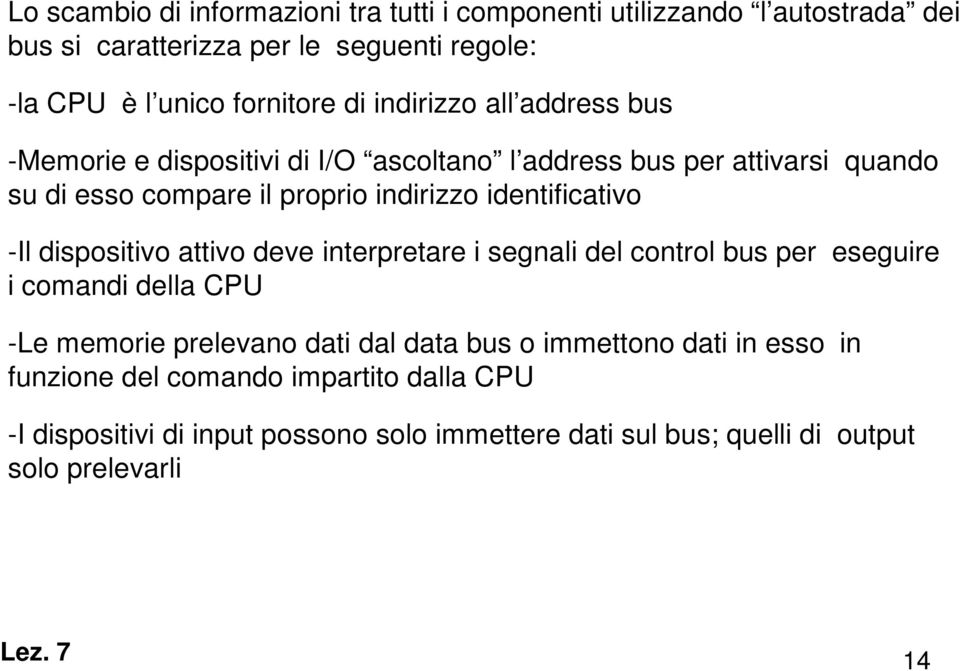 Lo scambio di informazioni tra tutti i componenti utilizzando “l’autostrada” dei bus si caratterizza per le seguenti regole:

-la CPU è l’unico fornitore di indirizzo all’address bus

-Memorie e dispositivi di I/O “ascoltano” l’address bus per attivarsi quando su di esso compare il proprio indirizzo identificativo

-Il dispositivo attivo deve interpretare i segnali del control bus per eseguire i comandi della CPU

-Le memorie prelevano dati dal data bus o immettono dati in esso in funzione del comando impartito dalla CPU

-I dispositivi di input possono solo immettere dati sul bus; quelli di output solo prelevarli

Lez. 7

14